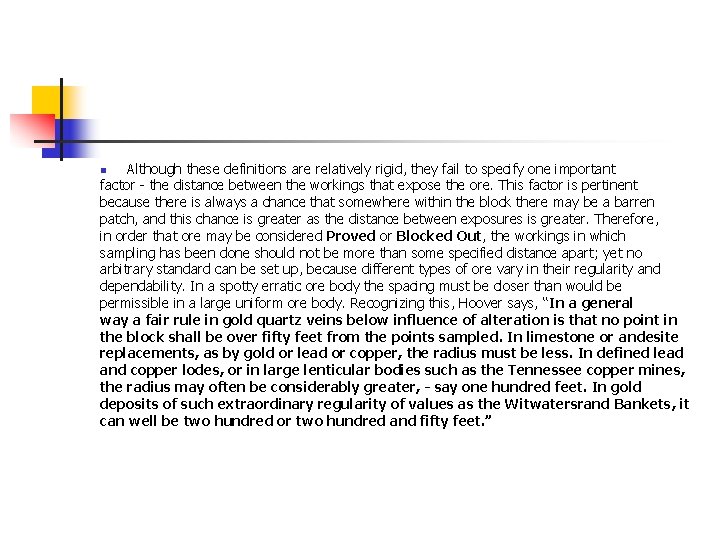 • Although these definitions are relatively rigid, they fail to specify one important factor - the distance between the workings that expose the ore. This factor is pertinent because there is always a chance that somewhere within the block there may be a barren patch, and this chance is greater as the distance between exposures is greater. Therefore, in order that ore may be considered Proved or Blocked Out, the workings in which sampling has been done should not be more than some specified distance apart; yet no arbitrary standard can be set up, because different types of ore vary in their regularity and dependability. In a spotty erratic ore body the spacing must be closer than would be permissible in a large uniform ore body. Recognizing this, Hoover says, "In a general way a fair rule in gold quartz veins below influence of alteration is that no point in the block shall be over fifty feet from the points sampled. In limestone or andesite replacements, as by gold or lead or copper, the radius must be less. In defined lead and copper lodes, or in large lenticular bodies such as the Tennessee copper mines, the radius may often be considerably greater, - say one hundred feet. In gold deposits of such extraordinary regularity of values as the Witwatersrand Bankets, it can well be two hundred or two hundred and fifty feet."